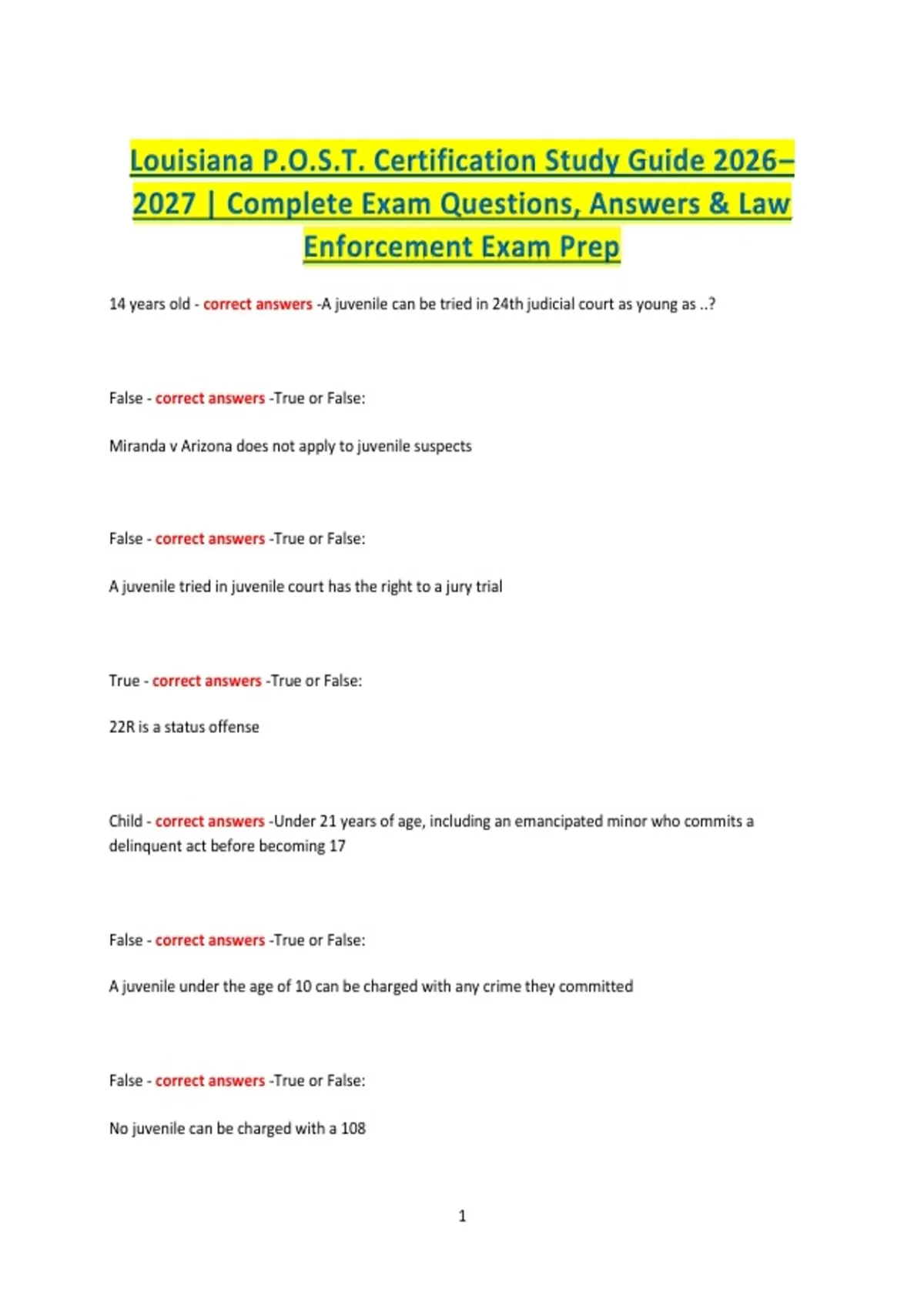 Louisiana P.O.S.T. Certification Study Guide 2026–2027 | Complete Exam Questions, Answers & Law Enforcement Exam Prep

14 years old - correct answers -A juvenile can be tried in 24th judicial court as young as ..?

False - correct answers -True or False:

Miranda v Arizona does not apply to juvenile suspects

False - correct answers -True or False:

A juvenile tried in juvenile court has the right to a jury trial

True - correct answers -True or False:

22R is a status offense

Child - correct answers -Under 21 years of age, including an emancipated minor who commits a delinquent act before becoming 17

False - correct answers -True or False:

A juvenile under the age of 10 can be charged with any crime they committed

False - correct answers -True or False:

No juvenile can be charged with a 108

1